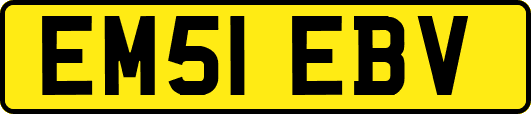 EM51 EBV